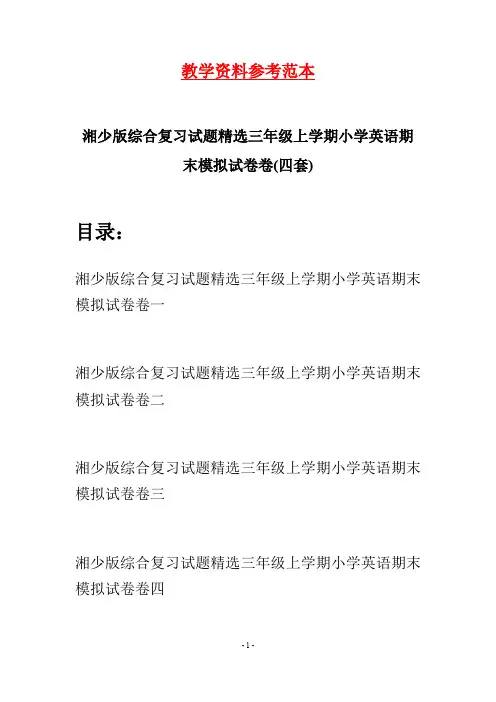 教学资料参考范本

湘少版综合复习试题精选三年级上学期小学英语期末模拟试卷卷(四套)

目录：

湘少版综合复习试题精选三年级上学期小学英语期末模拟试卷卷一

湘少版综合复习试题精选三年级上学期小学英语期末模拟试卷卷二

湘少版综合复习试题精选三年级上学期小学英语期末模拟试卷卷三

湘少版综合复习试题精选三年级上学期小学英语期末模拟试卷卷四

- 1 -